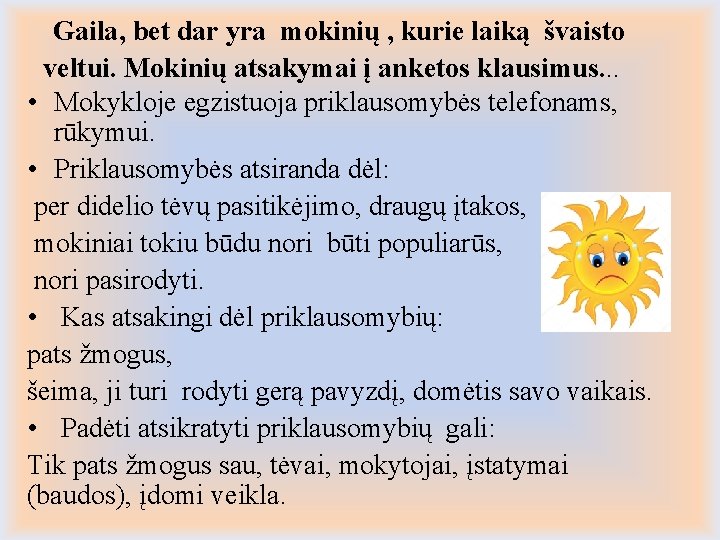 Gaila, bet dar yra mokinių , kurie laiką švaisto veltui. Mokinių atsakymai į anketos klausimus...

• Mokykloje egzistuoja priklausomybės telefonams, rūkymui.

• Priklausomybės atsiranda dėl:

per didelio tėvų pasitikėjimo, draugų įtakos,

mokiniai tokiu būdu nori būti populiarūs,

nori pasirodyti.

• Kas atsakingi dėl priklausomybių:

pats žmogus,

šeima, ji turi rodyti gerą pavyzdį, domėtis savo vaikais.

• Padėti atsikratyti priklausomybių gali:

Tik pats žmogus sau, tėvai, mokytojai, įstatymai (baudos), įdomi veikla.